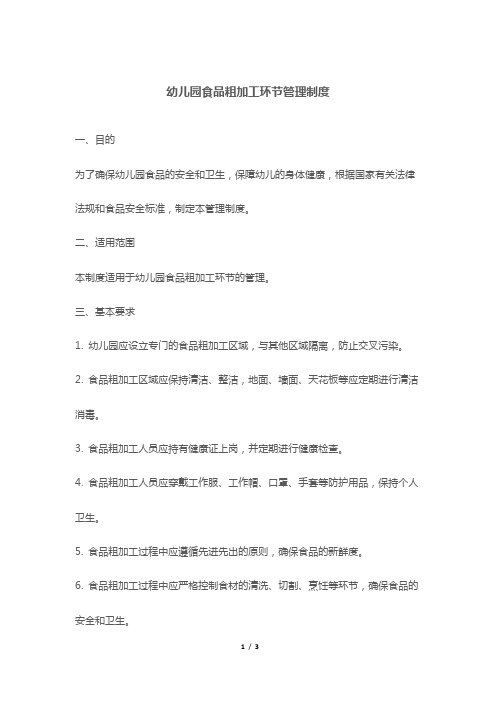 幼儿园食品粗加工环节管理制度

一、目的

为了确保幼儿园食品的安全和卫生，保障幼儿的身体健康，根据国家有关法律法规和食品安全标准，制定本管理制度。

二、适用范围

本制度适用于幼儿园食品粗加工环节的管理。

三、基本要求

1. 幼儿园应设立专门的食品粗加工区域，与其他区域隔离，防止交叉污染。

2. 食品粗加工区域应保持清洁、整洁，地面、墙面、天花板等应定期进行清洁消毒。

3. 食品粗加工人员应持有健康证上岗，并定期进行健康检查。

4. 食品粗加工人员应穿戴工作服、工作帽、口罩、手套等防护用品，保持个人卫生。

5. 食品粗加工过程中应遵循先进先出的原则，确保食品的新鲜度。

6. 食品粗加工过程中应严格控制食材的清洗、切割、烹饪等环节，确保食品的安全和卫生。

1 / 3